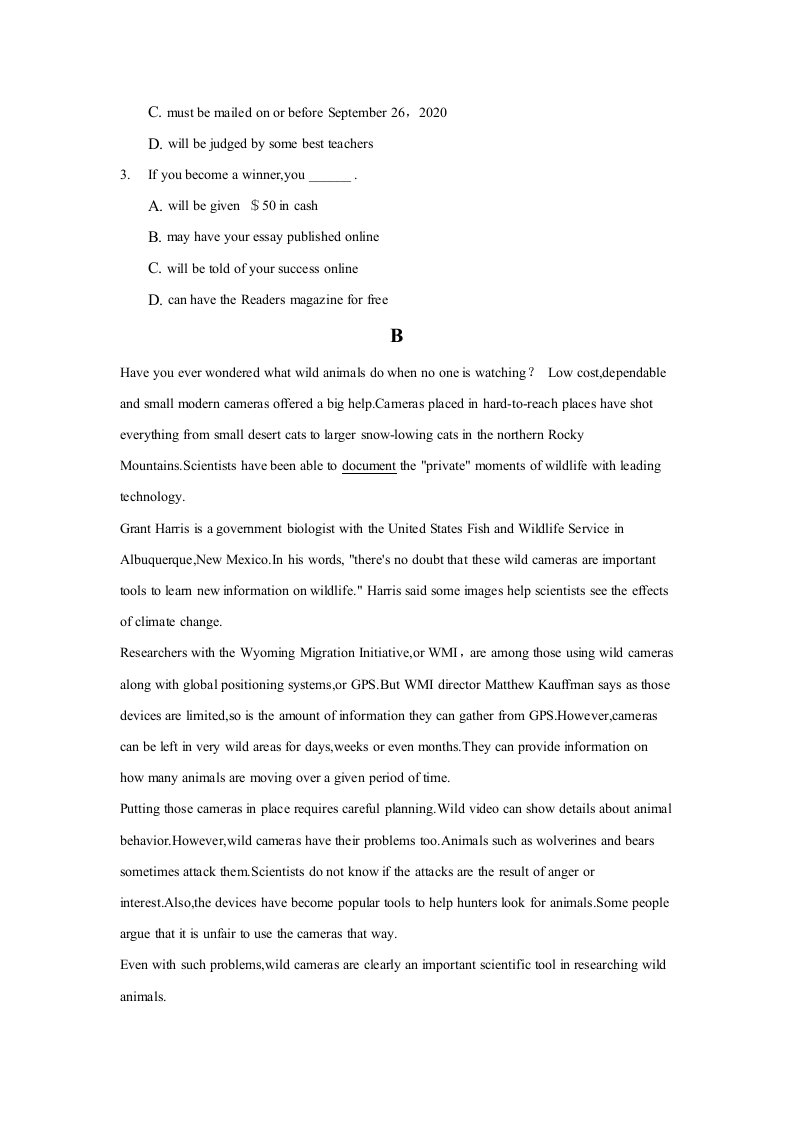 C. must be mailed on or before September 26，2020

D. will be judged by some best teachers

3. If you become a winner,you ____ .

A. will be given ＄50 in cash

B. may have your essay published online

C. will be told of your success online

D. can have the Readers magazine for free

B

Have you ever wondered what wild animals do when no one is watching？ Low cost,dependable and small modern cameras offered a big help.Cameras placed in hard-to-reach places have shot everything from small desert cats to larger snow-lowing cats in the northern Rocky Mountains.Scientists have been able to document the "private" moments of wildlife with leading technology.

Grant Harris is a government biologist with the United States Fish and Wildlife Service in Albuquerque,New Mexico.In his words, "there's no doubt that these wild cameras are important tools to learn new information on wildlife." Harris said some images help scientists see the effects of climate change.

Researchers with the Wyoming Migration Initiative,or WMI，are among those using wild cameras along with global positioning systems,or GPS.But WMI director Matthew Kauffman says as those devices are limited,so is the amount of information they can gather from GPS.However,cameras can be left in very wild areas for days,weeks or even months.They can provide information on how many animals are moving over a given period of time.

Putting those cameras in place requires careful planning.Wild video can show details about animal behavior.However,wild cameras have their problems too.Animals such as wolverines and bears sometimes attack them.Scientists do not know if the attacks are the result of anger or interest.Also,the devices have become popular tools to help hunters look for animals.Some people argue that it is unfair to use the cameras that way.

Even with such problems,wild cameras are clearly an important scientific tool in researching wild animals.